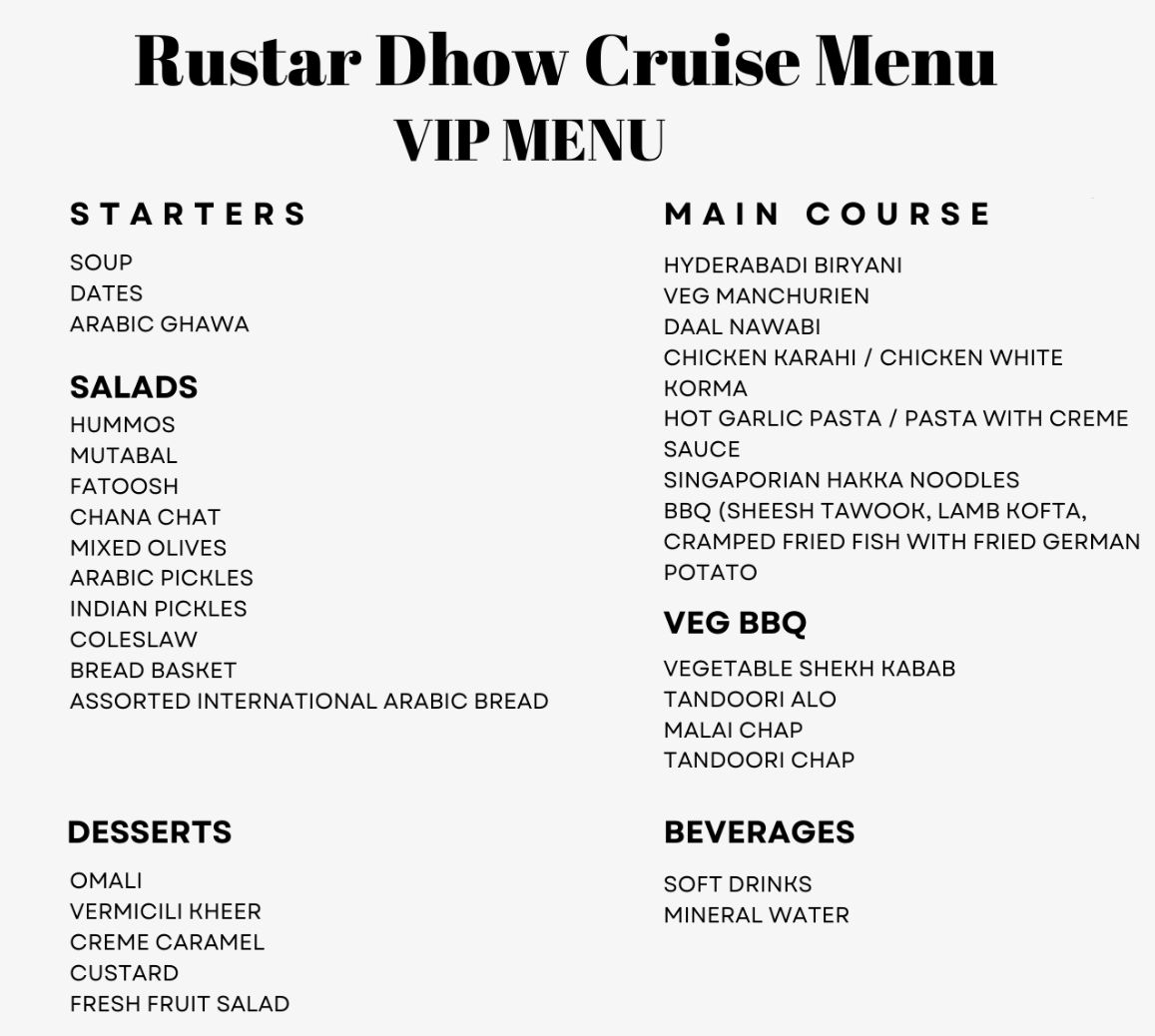 Rustar Dhow Cruise Menu
VIP MENU

STARTERS
SOUP
DATES
ARABIC GHAWA

SALADS
HUMMOS
MUTABAL
FATOOSH
CHANA CHAT
MIXED OLIVES
ARABIC PICKLES
INDIAN PICKLES
COLESLAW
BREAD BASKET
ASSORTED INTERNATIONAL ARABIC BREAD

DESSERTS
OMALI
VERMICILI KHEER
CREME CARAMEL
CUSTARD
FRESH FRUIT SALAD

MAIN COURSE
HYDERABADI BIRYANI
VEG MANCHURIEN
DAAL NAWABI
CHICKEN KARAHI / CHICKEN WHITE KORMA
HOT GARLIC PASTA / PASTA WITH CREME SAUCE
SINGAPORIAN HAKKA NOODLES
BBQ (SHEESH TAWOOK, LAMB KOFTA, CRAMPED FRIED FISH WITH FRIED GERMAN POTATO

VEG BBQ
VEGETABLE SHEKH KABAB
TANDOORI ALO
MALAI CHAP
TANDOORI CHAP

BEVERAGES
SOFT DRINKS
MINERAL WATER